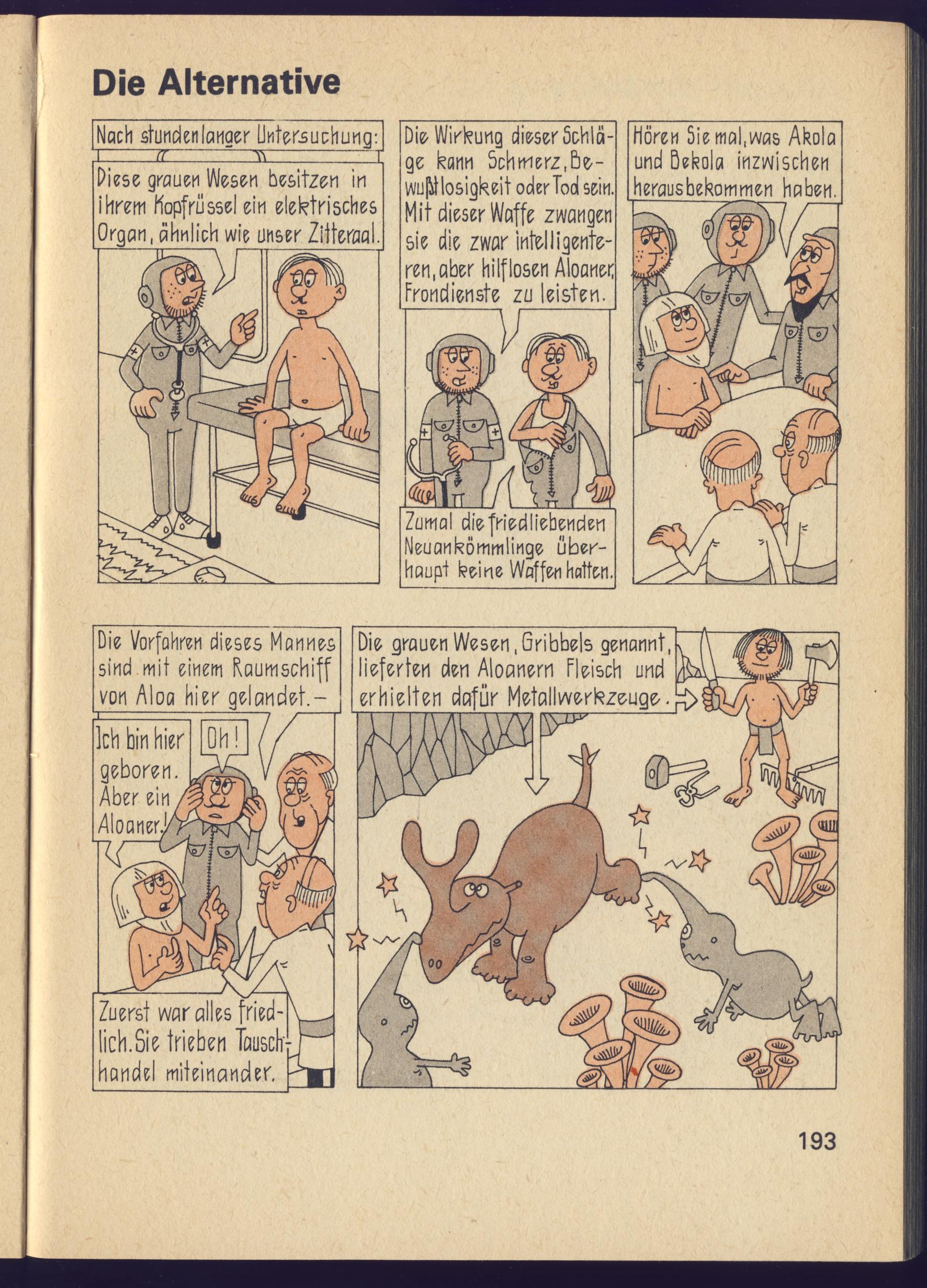 Die Alternative

Nach stundenlanger Untersuchung:

Diese grauen Wesen besitzen in ihrem Kopfrüssel ein elektrisches Organ, ähnlich wie unser Zitteraal.

Die Wirkung dieser Schläge kann Schmerz, Bewußtlosigkeit oder Tod sein. Mit dieser Waffe zwangen sie die zwar intelligenteren, aber hilflosen Aloaner, Frondienste zu leisten.

Zumal die friedliebenden Neuankömmlinge überhaupt keine Waffen hatten.

Hören Sie mal, was Akola und Bekola inzwischen herausbekommen haben.

Die Vorfahren dieses Mannes sind mit einem Raumschiff von Aloa hier gelandet.-

Ich bin hier geboren. Aber ein Aloaner!

Oh!

Zuerst war alles friedlich. Sie trieben Tauschhandel miteinander.

Die grauen Wesen, Gribbels genannt, lieferten den Aloanern Fleisch und erhielten dafür Metallwerkzeuge.

193